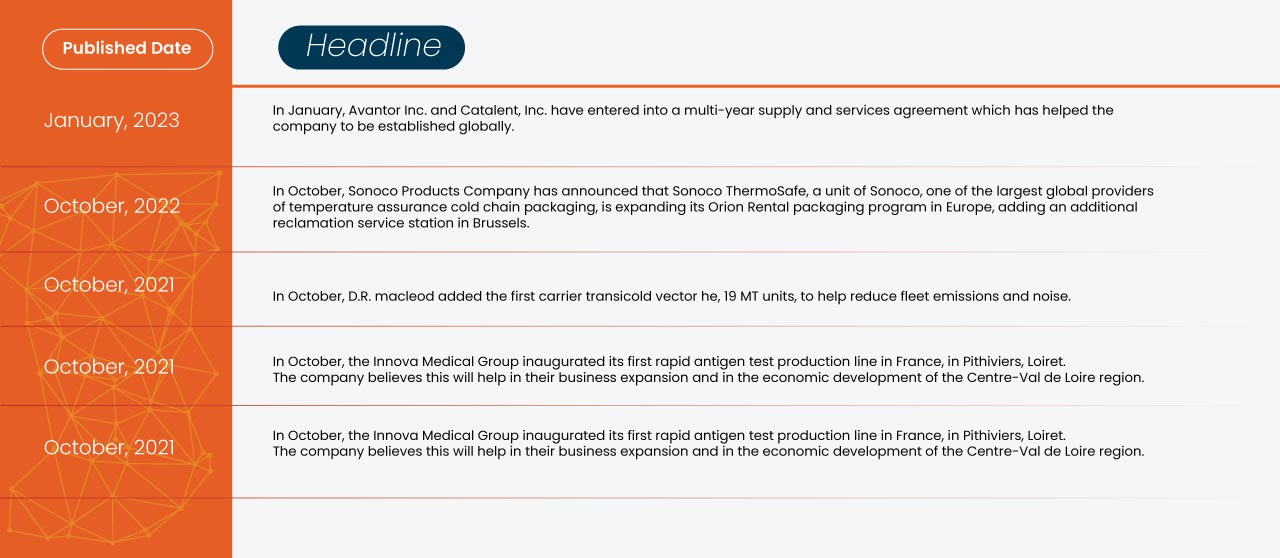 | Published Date | Headline |
|---|---|
| January, 2023 | In January, Avantor Inc. and Catalent, Inc. have entered into a multi-year supply and services agreement which has helped the company to be established globally. |
| October, 2022 | In October, Sonoco Products Company has announced that Sonoco ThermoSafe, a unit of Sonoco, one of the largest global providers of temperature assurance cold chain packaging, is expanding its Orion Rental packaging program in Europe, adding an additional reclamation service station in Brussels. |
| October, 2021 | In October, D.R. macleod added the first carrier transicold vector he, 19 MT units, to help reduce fleet emissions and noise. |
| October, 2021 | In October, the Innova Medical Group inaugurated its first rapid antigen test production line in France, in Pithiviers, Loiret. The company believes this will help in their business expansion and in the economic development of the Centre-Val de Loire region. |
| October, 2021 | In October, the Innova Medical Group inaugurated its first rapid antigen test production line in France, in Pithiviers, Loiret. The company believes this will help in their business expansion and in the economic development of the Centre-Val de Loire region. |